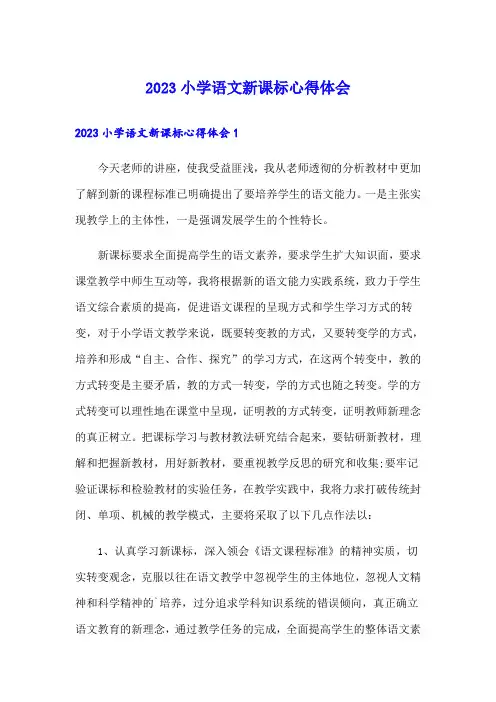 2023 小学语文新课标心得体会

2023 小学语文新课标心得体会 1

今天老师的讲座，使我受益匪浅，我从老师透彻的分析教材中更加了解到新的课程标准已明确提出了要培养学生的语文能力。一是主张实现教学上的主体性，一是强调发展学生的个性特长。

新课标要求全面提高学生的语文素养，要求学生扩大知识面，要求课堂教学中师生互动等，我将根据新的语文能力实践系统，致力于学生语文综合素质的提高，促进语文课程的呈现方式和学生学习方式的转变，对于小学语文教学来说，既要转变教的方式，又要转变学的方式，培养和形成“自主、合作、探究”的学习方式，在这两个转变中，教的方式转变是主要矛盾，教的方式一转变，学的方式也随之转变。学的方式转变可以理性地在课堂中呈现，证明教的方式转变，证明教师新理念的真正树立。把课标学习与教材教法研究结合起来，要钻研新教材，理解和把握新教材，用好新教材，要重视教学反思的研究和收集;要牢记验证课标和检验教材的实验任务，在教学实践中，我将力求打破传统封闭、单项、机械的教学模式，主要将采取了以下几点作法以：

1、认真学习新课标，深入领会《语文课程标准》的精神实质，切实转变观念，克服以往在语文教学中忽视学生的主体地位，忽视人文精神和科学精神的`培养，过分追求学科知识系统的错误倾向，真正确立语文教育的新理念，通过教学任务的完成，全面提高学生的整体语文素